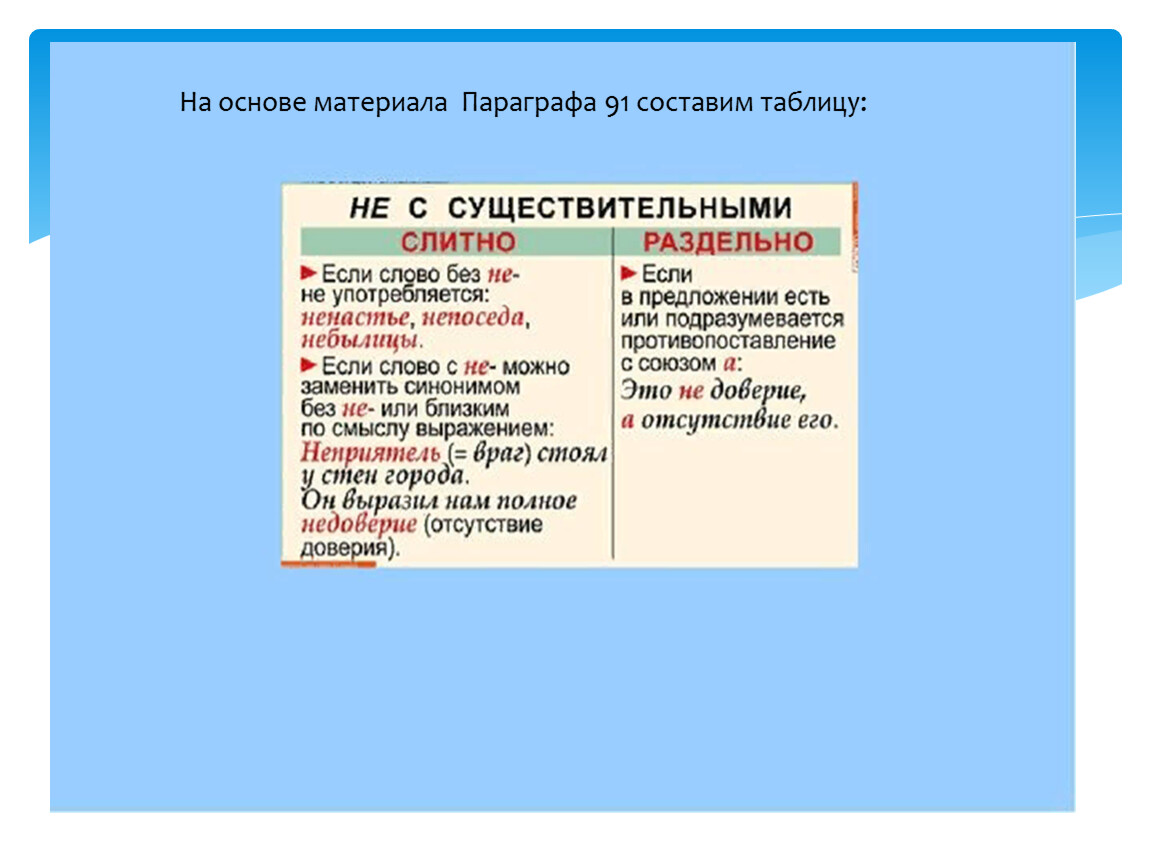 На основе материала Параграфа 91 составим таблицу:

НЕ С СУЩЕСТВИТЕЛЬНЫМИ

| СЛИТНО | РАЗДЕЛЬНО |
|---|---|
| ► Если слово без не- не употребляется: ненастье, непоседа, небылицы. ► Если слово с не- можно заменить синонимом без не- или близким по смыслу выражением: Неприятель (= враг) стоял у стен города. Он выразил нам полное недоверие (отсутствие доверия). | ► Если в предложении есть или подразумевается противопоставление с союзом а: Это не доверие, а отсутствие его. |